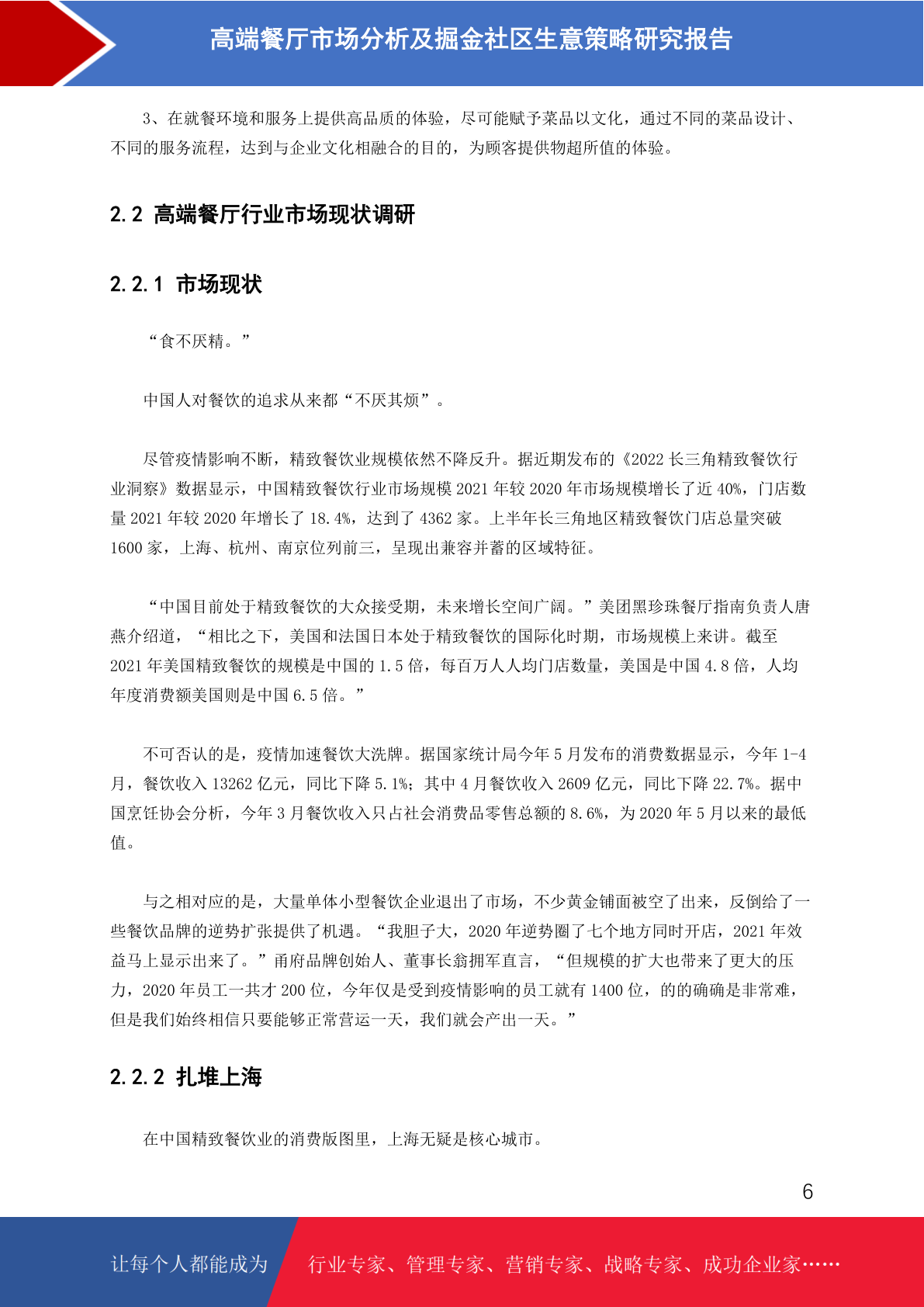 高端餐厅市场分析及掘金社区生意策略研究报告

3、在就餐环境和服务上提供高品质的体验，尽可能赋予菜品以文化，通过不同的菜品设计、不同的服务流程，达到与企业文化相融合的目的，为顾客提供物超所值的体验。

2.2 高端餐厅行业市场现状调研

2.2.1 市场现状

“食不厌精。”

中国人对餐饮的追求从来都“不厌其烦”。

尽管疫情影响不断，精致餐饮业规模依然不降反升。据近期发布的《2022 长三角精致餐饮行业洞察》数据显示，中国精致餐饮行业市场规模 2021 年较 2020 年市场规模增长了近 40%，门店数量 2021 年较 2020 年增长了 18.4%，达到了 4362 家。上半年长三角地区精致餐饮门店总量突破 1600 家，上海、杭州、南京位列前三，呈现出兼容并蓄的区域特征。

“中国目前处于精致餐饮的大众接受期，未来增长空间广阔。”美团黑珍珠餐厅指南负责人唐燕介绍道，“相比之下，美国和法国日本处于精致餐饮的国际化时期，市场规模上来讲。截至 2021 年美国精致餐饮的规模是中国的 1.5 倍，每百万人人均门店数量，美国是中国 4.8 倍，人均年度消费额美国则是中国 6.5 倍。”

不可否认的是，疫情加速餐饮大洗牌。据国家统计局今年 5 月发布的消费数据显示，今年 1-4 月，餐饮收入 13262 亿元，同比下降 5.1%；其中 4 月餐饮收入 2609 亿元，同比下降 22.7%。据中国烹饪协会分析，今年 3 月餐饮收入只占社会消费品零售总额的 8.6%，为 2020 年 5 月以来的最低值。

与之相对应的是，大量单体小型餐饮企业退出了市场，不少黄金铺面被空了出来，反倒给了一些餐饮品牌的逆势扩张提供了机遇。“我胆子大，2020 年逆势圈了七个地方同时开店，2021 年效益马上显示出来了。”甬府品牌创始人、董事长翁拥军直言，“但规模的扩大也带来了更大的压力，2020 年员工一共才 200 位，今年仅是受到疫情影响的员工就有 1400 位，的的确确是非常难，但是我们始终相信只要能够正常营运一天，我们就会产出一天。”

2.2.2 扎堆上海

在中国精致餐饮业的消费版图里，上海无疑是核心城市。

6

让每个人都能成为 行业专家、管理专家、营销专家、战略专家、成功企业家……